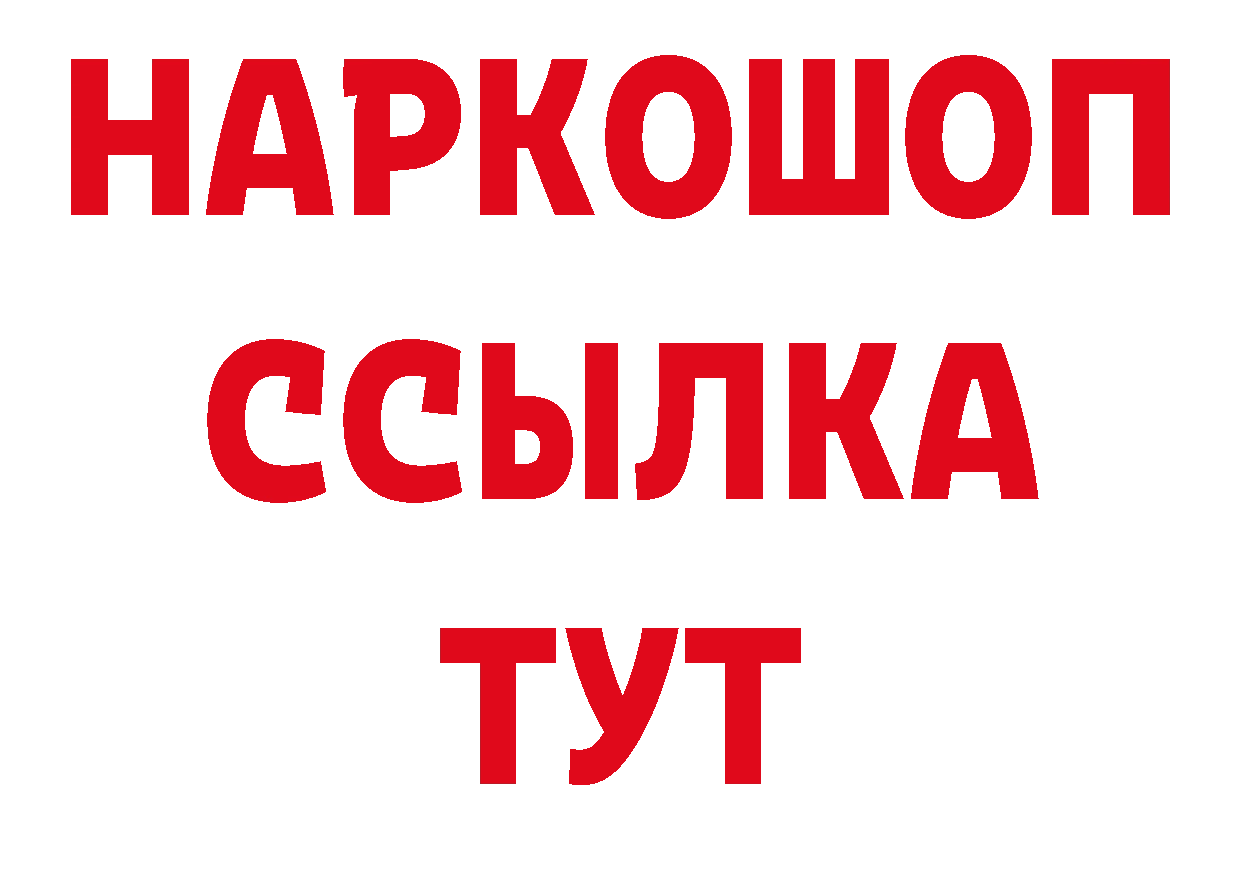 НАРКОШОП
ССЫЛКА
ТУТ